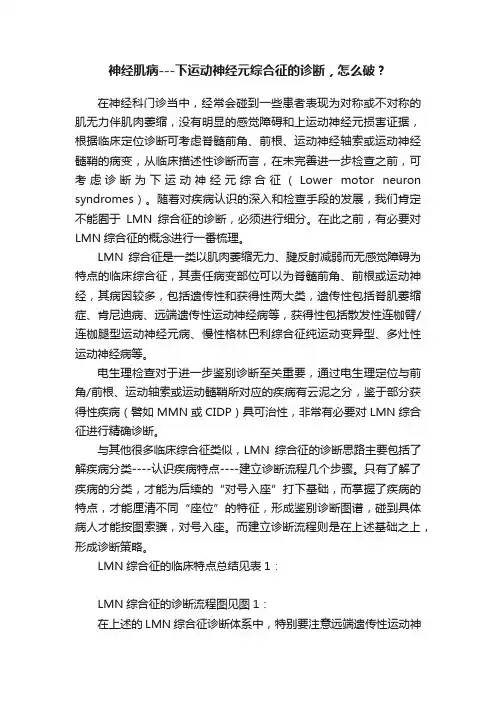 神经肌病---下运动神经元综合征的诊断，怎么破？

在神经科门诊当中，经常会碰到一些患者表现为对称或不对称的肌无力伴肌肉萎缩，没有明显的感觉障碍和上运动神经元损害证据，根据临床定位诊断可考虑脊髓前角、前根、运动神经轴索或运动神经髓鞘的病变，从临床描述性诊断而言，在未完善进一步检查之前，可考虑诊断为下运动神经元综合征（Lower motor neuron syndromes）。随着对疾病认识的深入和检查手段的发展，我们肯定不能囿于 LMN 综合征的诊断，必须进行细分。在此之前，有必要对 LMN 综合征的概念进行一番梳理。

LMN 综合征是一类以肌肉萎缩无力、腱反射减弱而无感觉障碍为特点的临床综合征，其责任病变部位可以为脊髓前角、前根或运动神经，其病因较多，包括遗传性和获得性两大类，遗传性包括脊肌萎缩症、肯尼迪病、远端遗传性运动神经病等，获得性包括散发性连枷臂/连枷腿型运动神经元病、慢性格林巴利综合征纯运动变异型、多灶性运动神经病等。

电生理检查对于进一步鉴别诊断至关重要，通过电生理定位与前角/前根、运动轴索或运动髓鞘所对应的疾病有云泥之分，鉴于部分获得性疾病（譬如 MMN 或 CIDP）具可治性，非常有必要对 LMN 综合征进行精确诊断。

与其他很多临床综合征类似，LMN 综合征的诊断思路主要包括了解疾病分类----认识疾病特点----建立诊断流程几个步骤。只有了解了疾病的分类，才能为后续的“对号入座”打下基础，而掌握了疾病的特点，才能厘清不同“座位”的特征，形成鉴别诊断图谱，碰到具体病人才能按图索骥，对号入座。而建立诊断流程则是在上述基础之上，形成诊断策略。

LMN 综合征的临床特点总结见表 1：

LMN 综合征的诊断流程图见图 1：

在上述的 LMN 综合征诊断体系中，特别要注意远端遗传性运动神